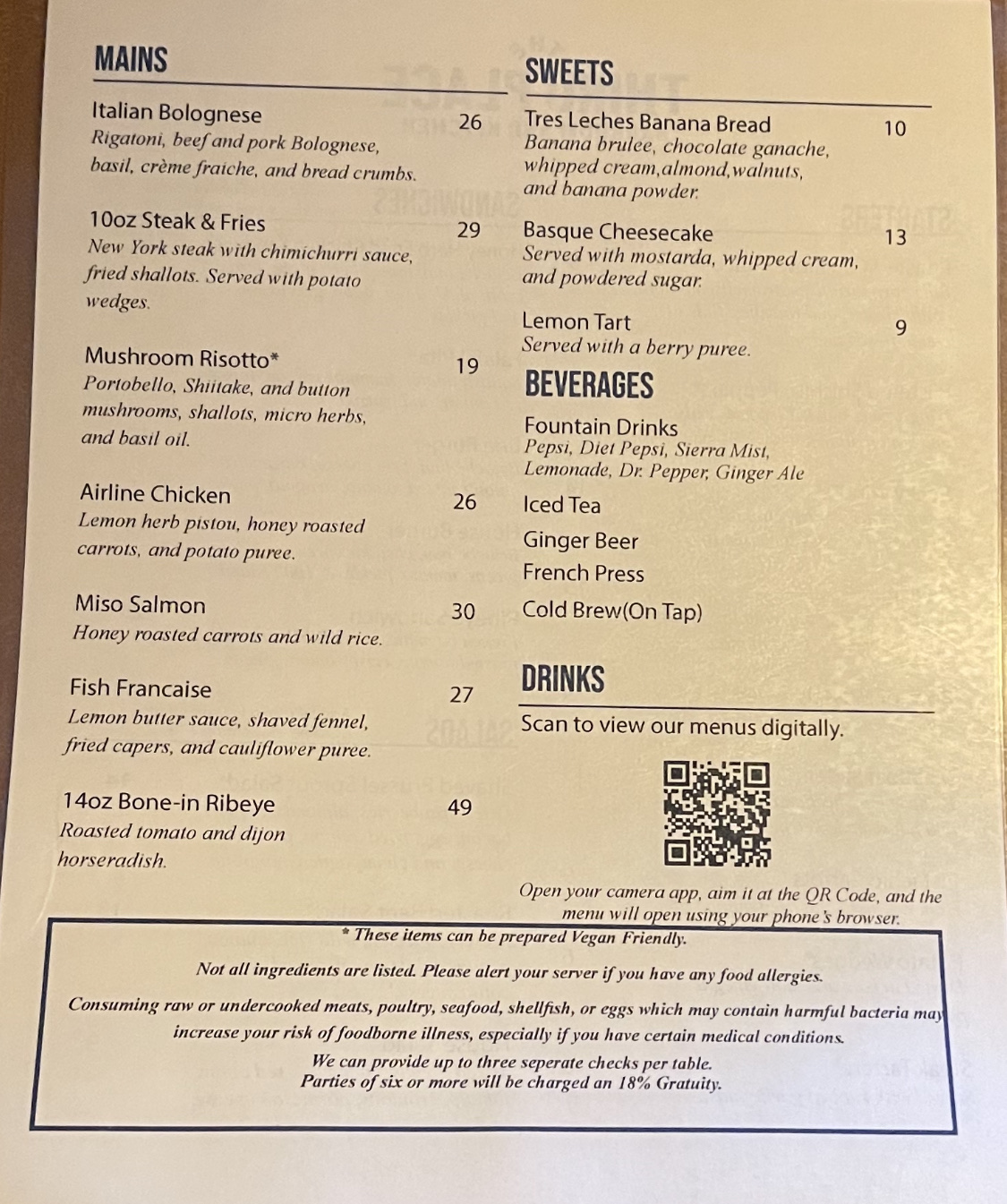 MAINS

Italian Bolognese 26
Rigatoni, beef and pork Bolognese, basil, crème fraiche, and bread crumbs.

10oz Steak & Fries 29
New York steak with chimichurri sauce, fried shallots. Served with potato wedges.

Mushroom Risotto* 19
Portobello, Shiitake, and button mushrooms, shallots, micro herbs, and basil oil.

Airline Chicken 26
Lemon herb pistou, honey roasted carrots, and potato puree.

Miso Salmon 30
Honey roasted carrots and wild rice.

Fish Francaise 27
Lemon butter sauce, shaved fennel, fried capers, and cauliflower puree.

14oz Bone-in Ribeye 49
Roasted tomato and dijon horseradish.

SWEETS

Tres Leches Banana Bread 10
Banana brulee, chocolate ganache, whipped cream,almond,walnuts, and banana powder.

Basque Cheesecake 13
Served with mostarda, whipped cream, and powdered sugar.

Lemon Tart 9
Served with a berry puree.

BEVERAGES

Fountain Drinks
Pepsi, Diet Pepsi, Sierra Mist, Lemonade, Dr. Pepper, Ginger Ale

Iced Tea

Ginger Beer

French Press

Cold Brew(On Tap)

DRINKS

Scan to view our menus digitally.

Open your camera app, aim it at the QR Code, and the menu will open using your phone's browser.

* These items can be prepared Vegan Friendly.

Not all ingredients are listed. Please alert your server if you have any food allergies.

Consuming raw or undercooked meats, poultry, seafood, shellfish, or eggs which may contain harmful bacteria may increase your risk of foodborne illness, especially if you have certain medical conditions.

We can provide up to three seperate checks per table.
Parties of six or more will be charged an 18% Gratuity.